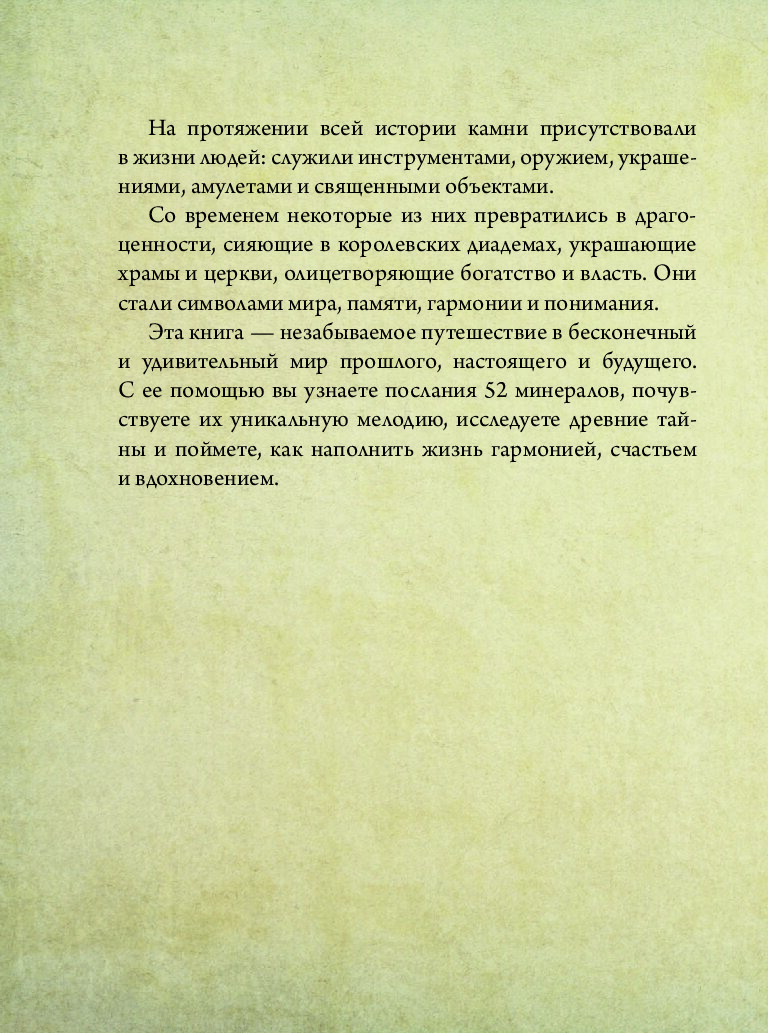 На протяжении всей истории камни присутствовали в жизни людей: служили инструментами, оружием, украшениями, амулетами и священными объектами.

Со временем некоторые из них превратились в драгоценности, сияющие в королевских диадемах, украшающие храмы и церкви, олицетворяющие богатство и власть. Они стали символами мира, памяти, гармонии и понимания.

Эта книга — незабываемое путешествие в бесконечный и удивительный мир прошлого, настоящего и будущего. С ее помощью вы узнаете послания 52 минералов, почувствуете их уникальную мелодию, исследуете древние тайны и поймете, как наполнить жизнь гармонией, счастьем и вдохновением.